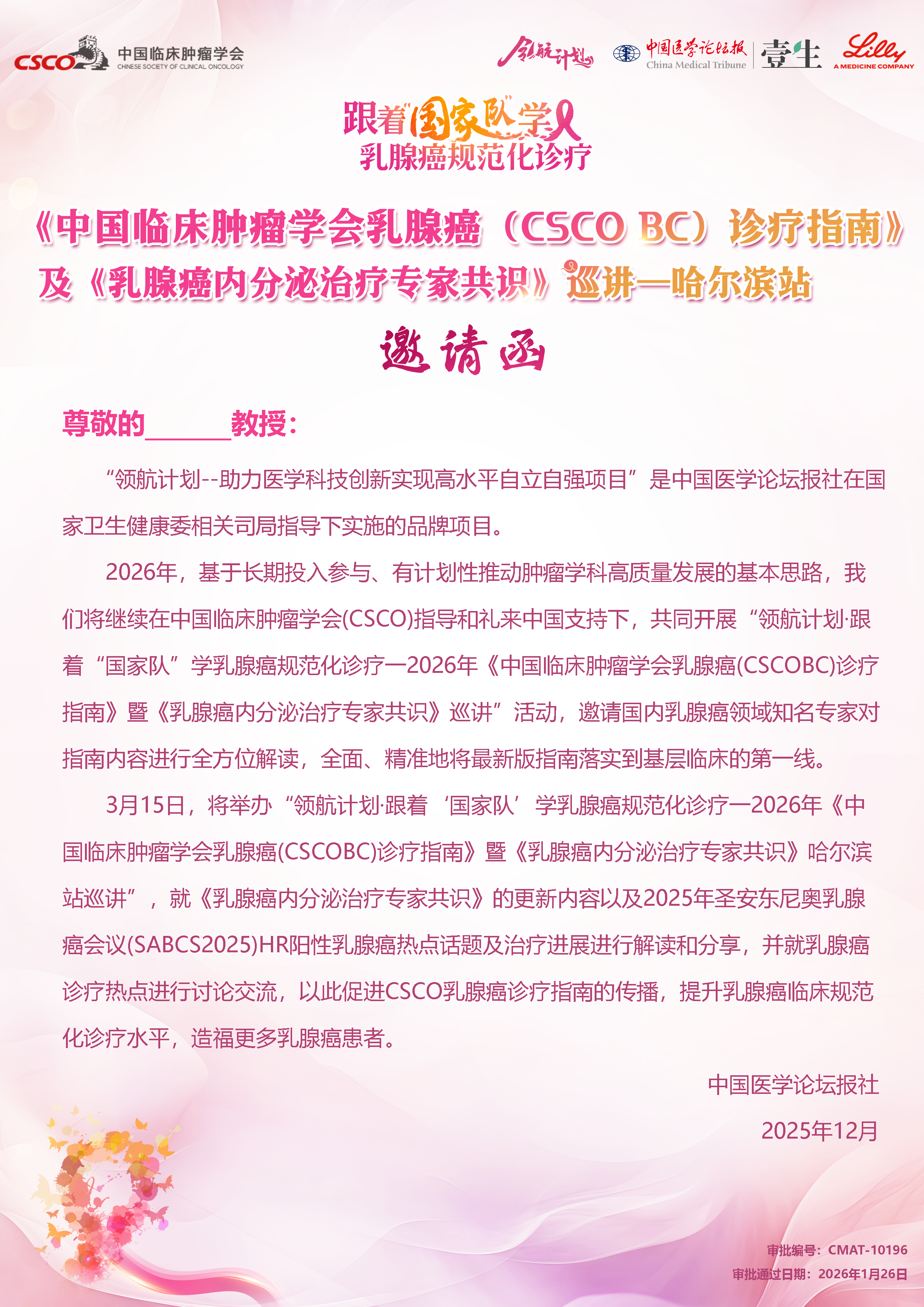 CSCO 中国临床肿瘤学会 CHINESE SOCIETY OF CLINICAL ONCOLOGY

领航计划 中国医学论坛报 China Medical Tribune 壹生 Lilly A MEDICINE COMPANY

跟着国家队学 乳腺癌规范化诊疗

《中国临床肿瘤学会乳腺癌（CSCO BC）诊疗指南》及《乳腺癌内分泌治疗专家共识》巡讲—哈尔滨站

邀请函

尊敬的______教授：

“领航计划--助力医学科技创新实现高水平自立自强项目”是中国医学论坛报社在国家卫生健康委相关司局指导下实施的品牌项目。

2026年，基于长期投入参与、有计划性推动肿瘤学科高质量发展的基本思路，我们将继续在中国临床肿瘤学会(CSCO)指导和礼来中国支持下，共同开展“领航计划·跟着“国家队”学乳腺癌规范化诊疗一2026年《中国临床肿瘤学会乳腺癌(CSCOBC)诊疗指南》暨《乳腺癌内分泌治疗专家共识》巡讲”活动，邀请国内乳腺癌领域知名专家对指南内容进行全方位解读，全面、精准地将最新版指南落实到基层临床的第一线。

3月15日，将举办“领航计划·跟着‘国家队’学乳腺癌规范化诊疗一2026年《中国临床肿瘤学会乳腺癌(CSCOBC)诊疗指南》暨《乳腺癌内分泌治疗专家共识》哈尔滨站巡讲”，就《乳腺癌内分泌治疗专家共识》的更新内容以及2025年圣安东尼奥乳腺癌会议(SABCS2025)HR阳性乳腺癌热点话题及治疗进展进行解读和分享，并就乳腺癌诊疗热点进行讨论交流，以此促进CSCO乳腺癌诊疗指南的传播，提升乳腺癌临床规范化诊疗水平，造福更多乳腺癌患者。

中国医学论坛报社

2025年12月

审批编号：CMAT-10196
审批通过日期：2026年1月26日